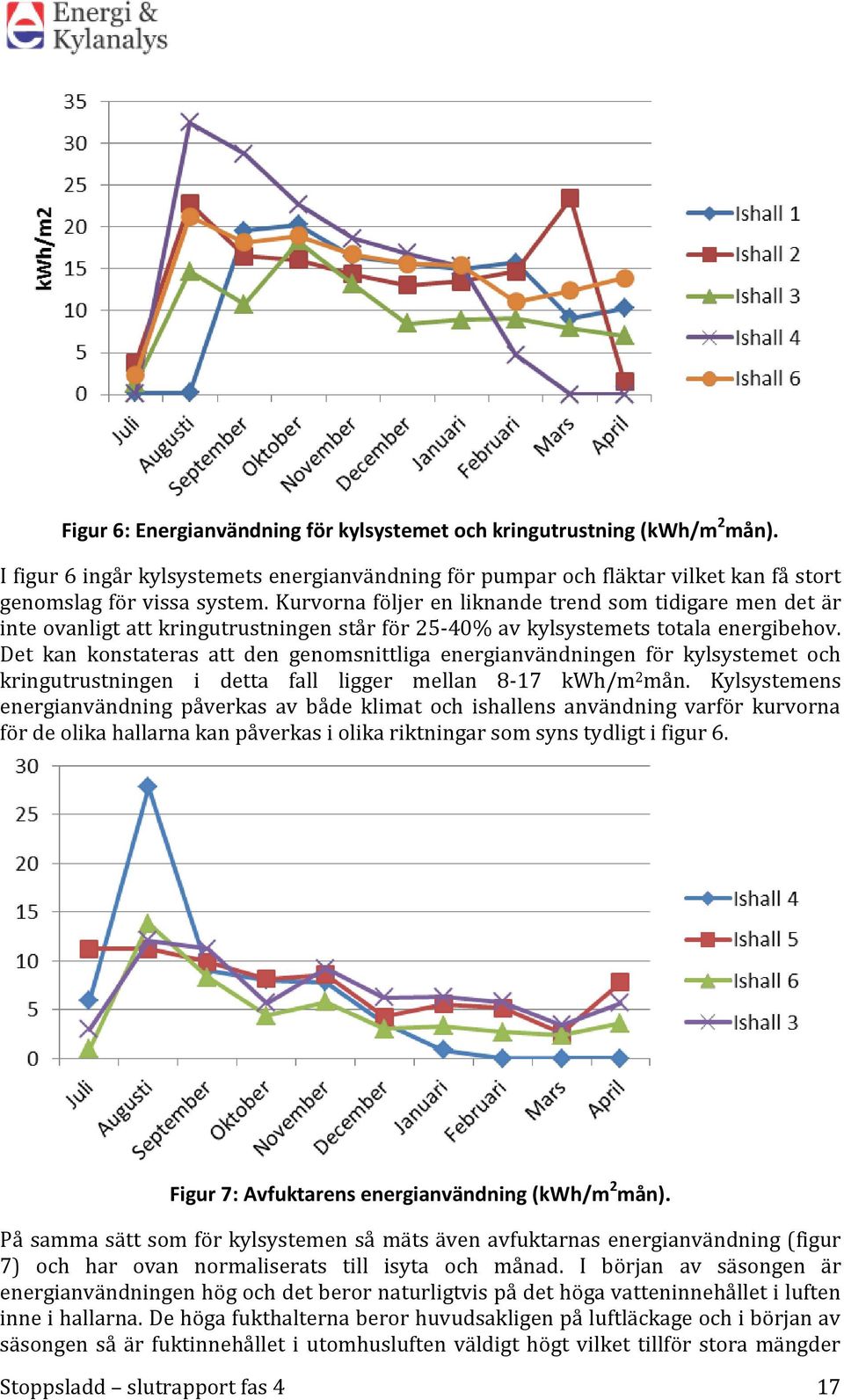 Energi & Kylanalys

35
30
25
20
15
10
5
0
kWh/m2
Juli
Augusti
September
Oktober
November
December
Januari
Februari
Mars
April
Ishall 1
Ishall 2
Ishall 3
Ishall 4
Ishall 6

Figur 6: Energianvändning för kylsystemet och kringutrustning (kWh/m$^2$mån).

I figur 6 ingår kylsystemets energianvändning för pumpar och fläktar vilket kan få stort genomslag för vissa system. Kurvorna följer en liknande trend som tidigare men det är inte ovanligt att kringutrustningen står för 25-40% av kylsystemets totala energibehov. Det kan konstateras att den genomsnittliga energianvändningen för kylsystemet och kringutrustningen i detta fall ligger mellan 8-17 kWh/m$^2$mån. Kylsystemens energianvändning påverkas av både klimat och ishallens användning varför kurvorna för de olika hallarna kan påverkas i olika riktningar som syns tydligt i figur 6.

30
25
20
15
10
5
0
Juli
Augusti
September
Oktober
November
December
Januari
Februari
Mars
April
Ishall 4
Ishall 5
Ishall 6
Ishall 3

Figur 7: Avfuktarens energianvändning (kWh/m$^2$mån).

På samma sätt som för kylsystemen så mäts även avfuktarnas energianvändning (figur 7) och har ovan normaliserats till isyta och månad. I början av säsongen är energianvändningen hög och det beror naturligtvis på det höga vatteninnehållet i luften inne i hallarna. De höga fukthalterna beror huvudsakligen på luftläckage och i början av säsongen så är fuktinnehållet i utomhusluften väldigt högt vilket tillför stora mängder

Stoppsladd – slutrapport fas 4
17